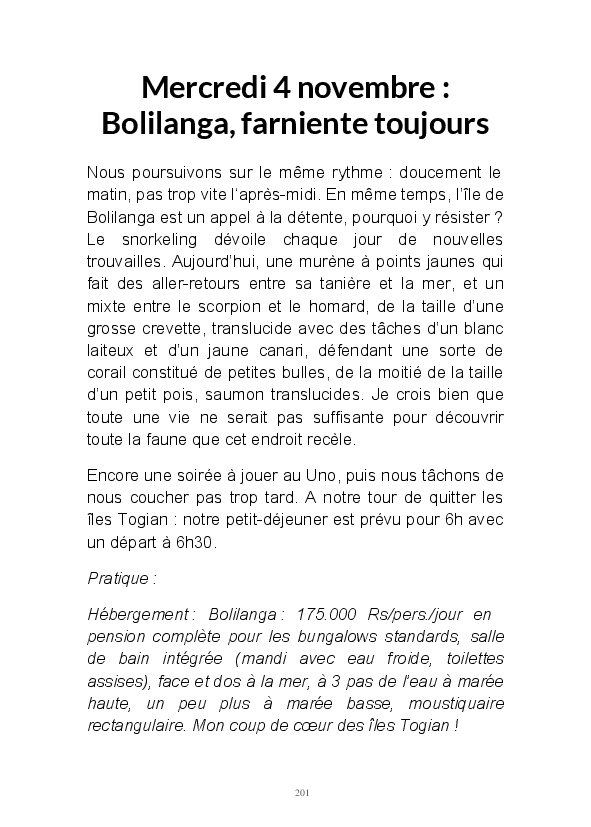 Mercredi 4 novembre : Bolilanga, farniente toujours

Nous poursuivons sur le même rythme : doucement le matin, pas trop vite l'après-midi. En même temps, l'île de Bolilanga est un appel à la détente, pourquoi y résister ? Le snorkeling dévoile chaque jour de nouvelles trouvailles. Aujourd'hui, une murène à points jaunes qui fait des aller-retours entre sa tanière et la mer, et un mixte entre le scorpion et le homard, de la taille d'une grosse crevette, translucide avec des tâches d'un blanc laiteux et d'un jaune canari, défendant une sorte de corail constitué de petites bulles, de la moitié de la taille d'un petit pois, saumon translucides. Je crois bien que toute une vie ne serait pas suffisante pour découvrir toute la faune que cet endroit recèle.

Encore une soirée à jouer au Uno, puis nous tâchons de nous coucher pas trop tard. A notre tour de quitter les îles Togian : notre petit-déjeuner est prévu pour 6h avec un départ à 6h30.

Pratique :

Hébergement : Bolilanga : 175.000 Rs/pers./jour en pension complète pour les bungalows standards, salle de bain intégrée (mandi avec eau froide, toilettes assises), face et dos à la mer, à 3 pas de l'eau à marée haute, un peu plus à marée basse, moustiquaire rectangulaire. Mon coup de cœur des îles Togian !

201